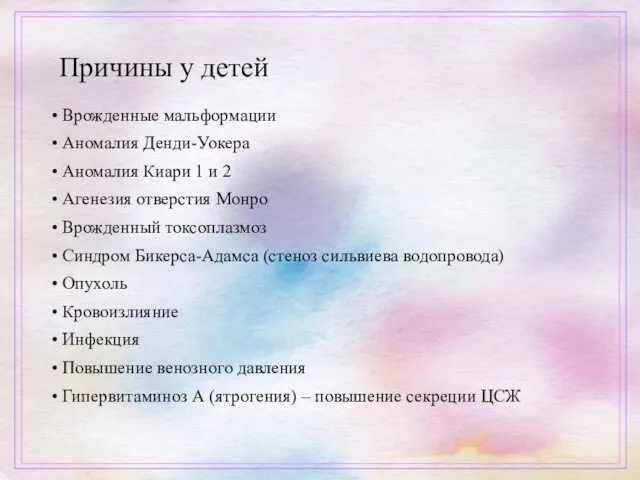 Причины у детей

• Врожденные мальформации
• Аномалия Денди-Уокера
• Аномалия Киари 1 и 2
• Агенезия отверстия Монро
• Врожденный токсоплазмоз
• Синдром Бикерса-Адамса (стеноз сильвиева водопровода)
• Опухоль
• Кровоизлияние
• Инфекция
• Повышение венозного давления
• Гипервитаминоз А (ятрогения) – повышение секреции ЦСЖ